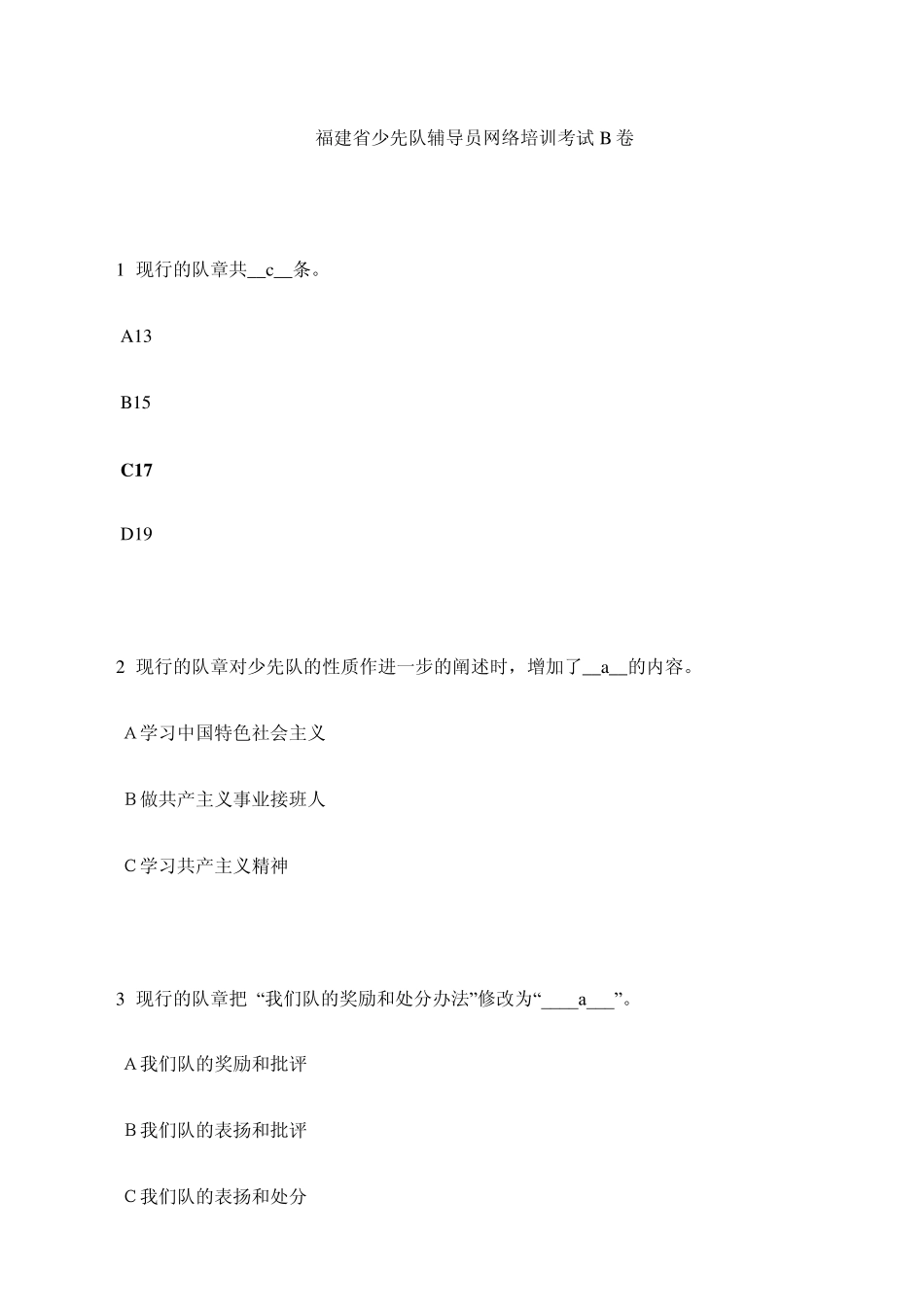 福建省少先队辅导员网络培训考试 B 卷

1 现行的队章共__c__条。

A13

B15

C17

D19

2 现行的队章对少先队的性质作进一步的阐述时，增加了__a__的内容。

A 学习中国特色社会主义

B 做共产主义事业接班人

C 学习共产主义精神

3 现行的队章把 “我们队的奖励和处分办法”修改为“____a___”。

A 我们队的奖励和批评

B 我们队的表扬和批评

C 我们队的表扬和处分